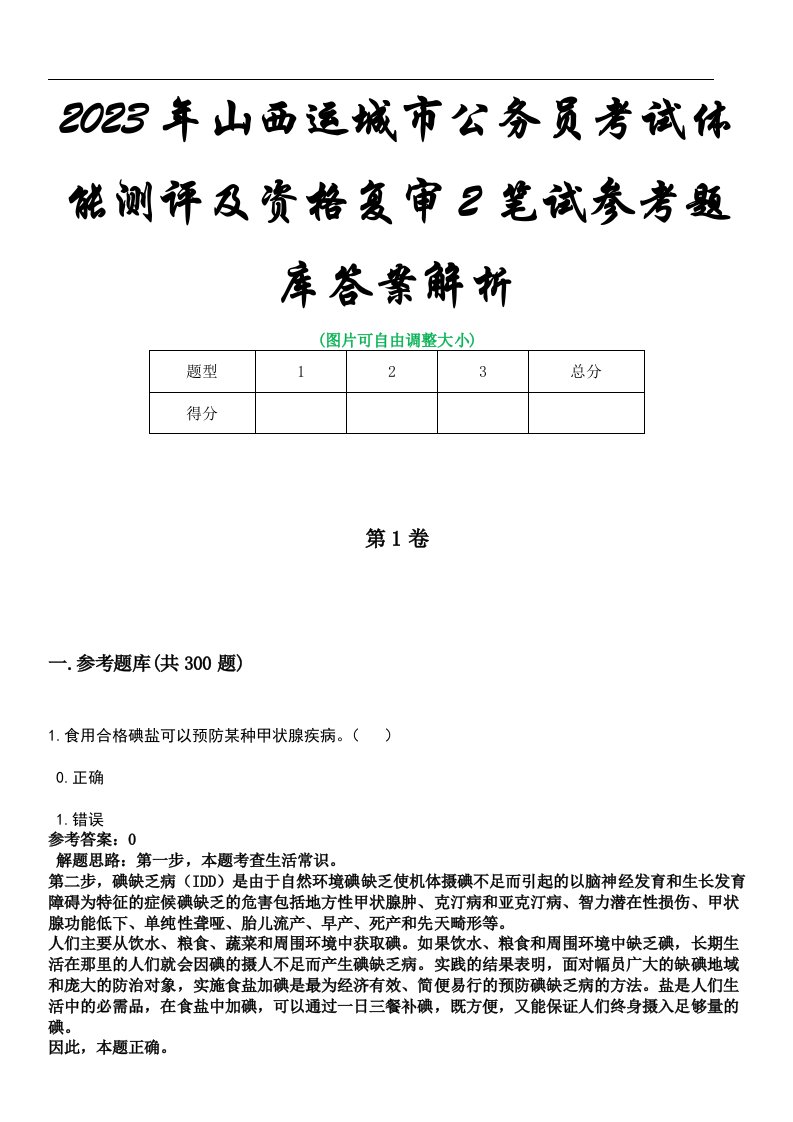 2023年山西运城市公务员考试体能测评及资格复审2笔试参考题库答案解析

(图片可自由调整大小)

| 题型 | 1 | 2 | 3 | 总分 |
|---|---|---|---|---|
| 得分 | | | | |

第1卷

一.参考题库(共300题)

1.食用合格碘盐可以预防某种甲状腺疾病。( )

0.正确

1.错误

参考答案：0

解题思路：第一步，本题考查生活常识。

第二步，碘缺乏病（IDD）是由于自然环境碘缺乏使机体摄碘不足而引起的以脑神经发育和生长发育障碍为特征的症候碘缺乏的危害包括地方性甲状腺肿、克汀病和亚克汀病、智力潜在性损伤、甲状腺功能低下、单纯性聋哑、胎儿流产、早产、死产和先天畸形等。

人们主要从饮水、粮食、蔬菜和周围环境中获取碘。如果饮水、粮食和周围环境中缺乏碘，长期生活在那里的人们就会因碘的摄人不足而产生碘缺乏病。实践的结果表明，面对幅员广大的缺碘地域和庞大的防治对象，实施食盐加碘是最为经济有效、简便易行的预防碘缺乏病的方法。盐是人们生活中的必需品，在食盐中加碘，可以通过一日三餐补碘，既方便，又能保证人们终身摄入足够量的碘。

因此，本题正确。